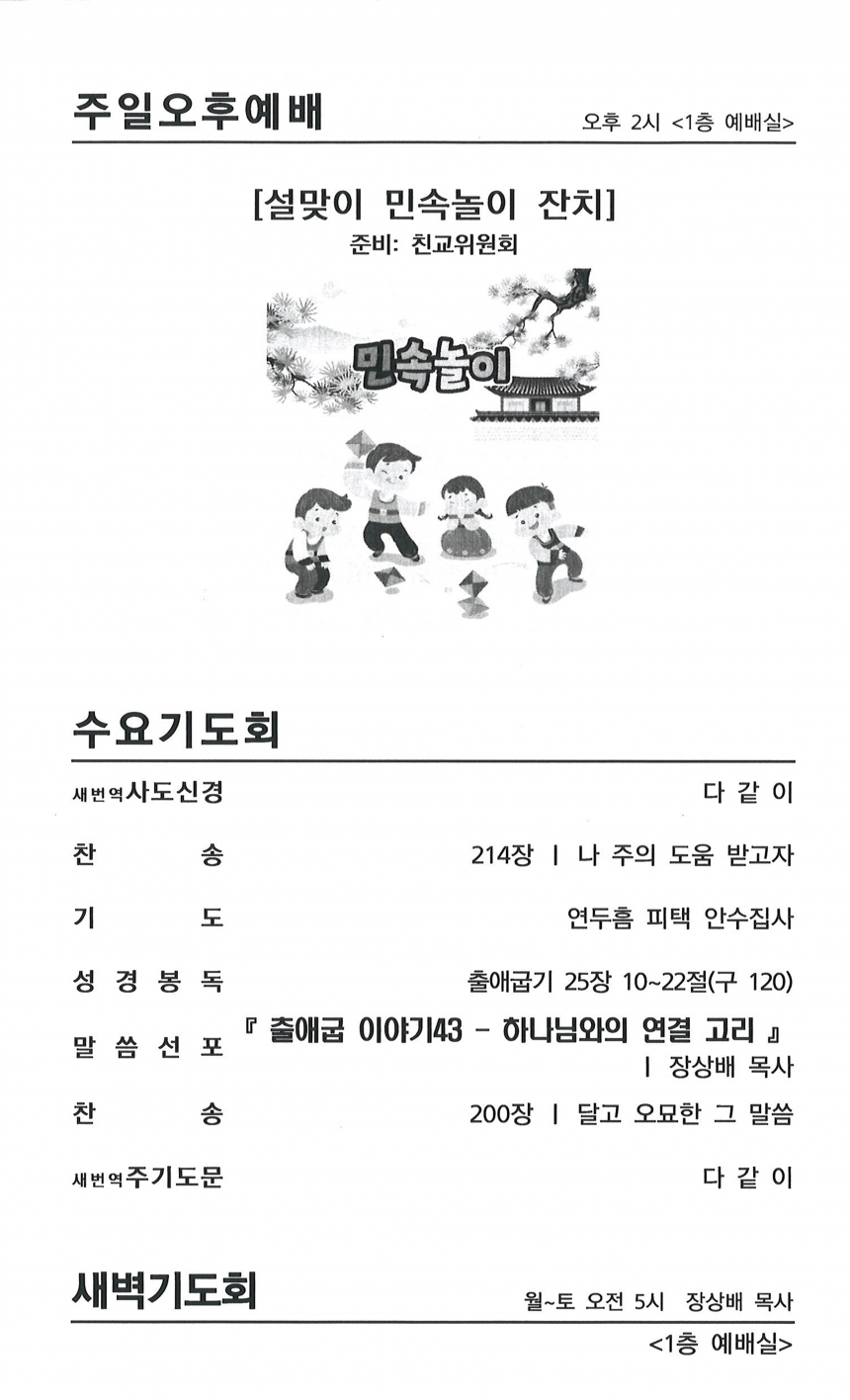 주일오후예배

오후 2시 <1층 예배실>

[설맞이 민속놀이 잔치]
준비: 친교위원회

민속놀이

수요기도회

새번역사도신경 다 같 이

찬 송 214장 | 나 주의 도움 받고자

기 도 연두흠 피택 안수집사

성 경 봉 독 출애굽기 25장 10~22절(구 120)

말 씀 선 포 『 출애굽 이야기43 - 하나님와의 연결 고리 』 | 장상배 목사

찬 송 200장 | 달고 오묘한 그 말씀

새번역주기도문 다 같 이

새벽기도회

월~토 오전 5시 장상배 목사
<1층 예배실>